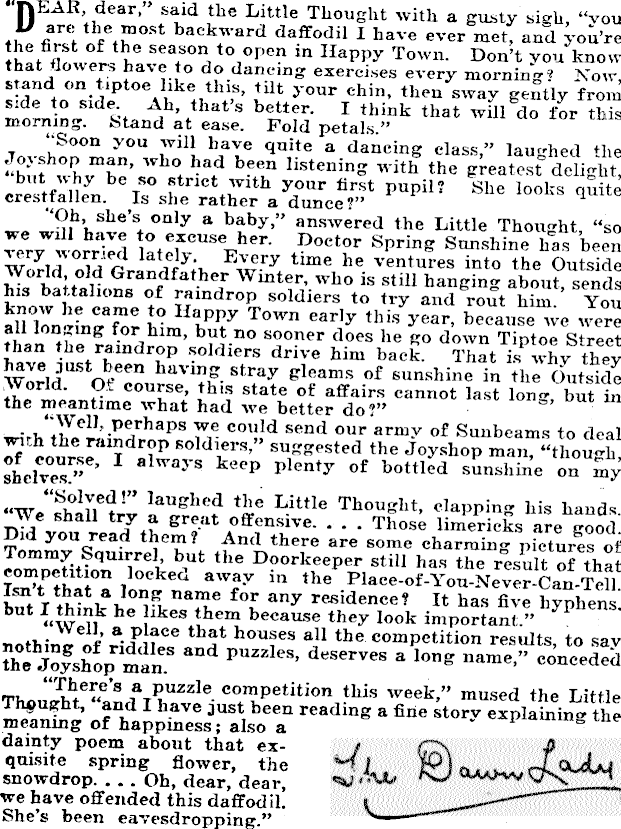 "DEAR, dear," said the Little Thought with a gusty sigh, "you are the most backward daffodil I have ever met, and you're the first of the season to open in Happy Town. Don't you know that flowers have to do dancing exercises every morning? Now, stand on tiptoe like this, tilt your chin, then sway gently from side to side. Ah, that's better. I think that will do for this morning. Stand at ease. Fold petals."

"Soon you will have quite a dancing class," laughed the Joyshop man, who had been listening with the greatest delight, "but why be so strict with your first pupil? She looks quite crestfallen. Is she rather a dunce?"

"Oh, she's only a baby," answered the Little Thought, "so we will have to excuse her. Doctor Spring Sunshine has been very worried lately. Every time he ventures into the Outside World, old Grandfather Winter, who is still hanging about, sends his battalions of raindrop soldiers to try and rout him. You know he came to Happy Town early this year, because we were all longing for him, but no sooner does he go down Tiptoe Street than the raindrop soldiers drive him back. That is why they have just been having stray gleams of sunshine in the Outside World. Of course, this state of affairs cannot last long, but in the meantime what had we better do?"

"Well, perhaps we could send our army of Sunbeams to deal with the raindrop soldiers," suggested the Joyshop man, "though, of course, I always keep plenty of bottled sunshine on my shelves."

"Solved!" laughed the Little Thought, clapping his hands. "We shall try a great offensive. . . . Those limericks are good. Did you read them? And there are some charming pictures of Tommy Squirrel, but the Doorkeeper still has the result of that competition locked away in the Place-of-You-Never-Can-Tell. Isn't that a long name for any residence? It has five hyphens, but I think he likes them because they look important."

"Well, a place that houses all the competition results, to say nothing of riddles and puzzles, deserves a long name," conceded the Joyshop man.

"There's a puzzle competition this week," mused the Little Thought, "and I have just been reading a fine story explaining the meaning of happiness; also a dainty poem about that exquisite spring flower, the snowdrop. . . . Oh, dear, dear, we have offended this daffodil. She's been eavesdropping."

The Dawn Lady